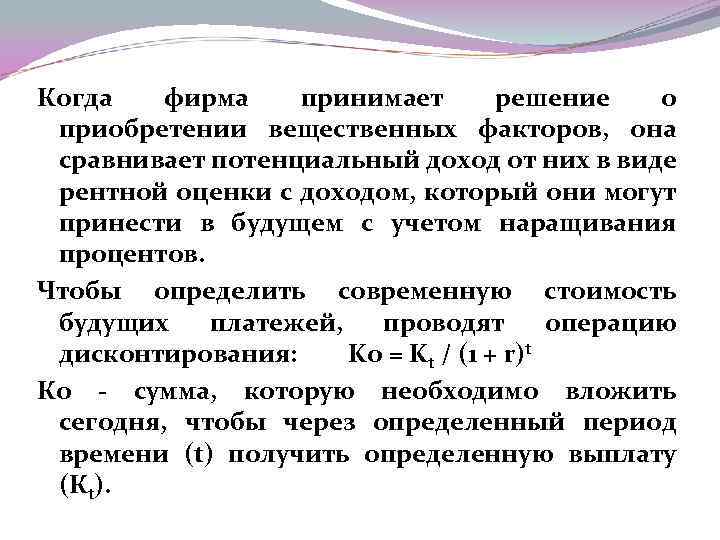 Когда фирма принимает решение о приобретении вещественных факторов, она сравнивает потенциальный доход от них в виде рентной оценки с доходом, который они могут принести в будущем с учетом наращивания процентов.

Чтобы определить современную стоимость будущих платежей, проводят операцию дисконтирования: $Ко = К_t / (1 + r)^t$

Ко - сумма, которую необходимо вложить сегодня, чтобы через определенный период времени (t) получить определенную выплату ($К_t$).